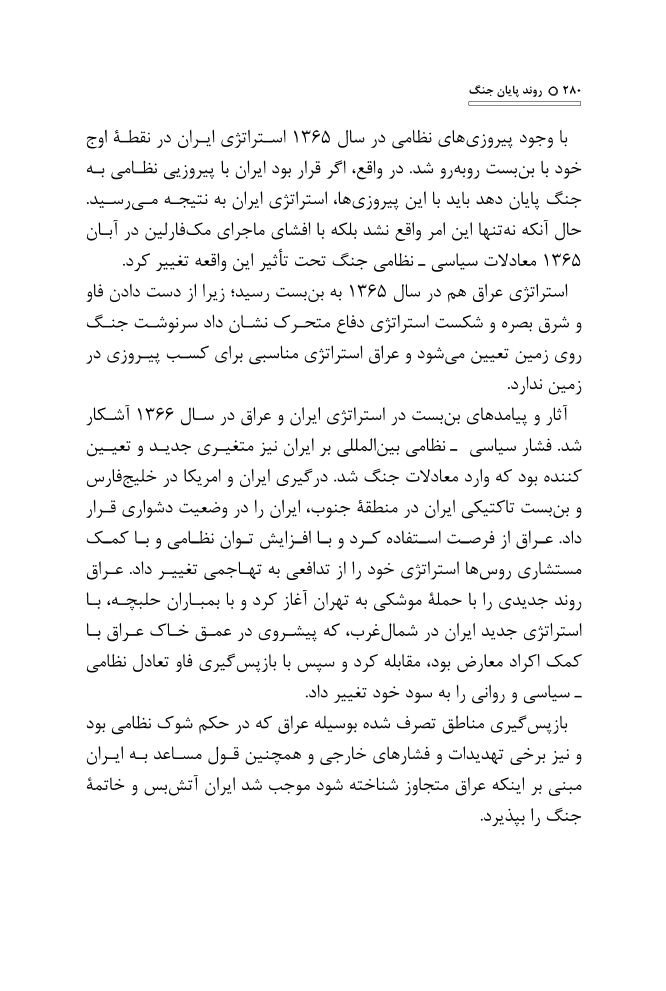 ۲۸۰ ○ روند پایان جنگ

با وجود پیروزی‌های نظامی در سال ۱۳۶۵ استراتژی ایران در نقطهٔ اوج خود با بن‌بست روبه‌رو شد. در واقع، اگر قرار بود ایران با پیروزیی نظامی به جنگ پایان دهد باید با این پیروزی‌ها، استراتژی ایران به نتیجه می‌رسید. حال آنکه نه‌تنها این امر واقع نشد بلکه با افشای ماجرای مک‌فارلین در آبان ۱۳۶۵ معادلات سیاسی ـ نظامی جنگ تحت تأثیر این واقعه تغییر کرد.

استراتژی عراق هم در سال ۱۳۶۵ به بن‌بست رسید؛ زیرا از دست دادن فاو و شرق بصره و شکست استراتژی دفاع متحرک نشان داد سرنوشت جنگ روی زمین تعیین می‌شود و عراق استراتژی مناسبی برای کسب پیروزی در زمین ندارد.

آثار و پیامدهای بن‌بست در استراتژی ایران و عراق در سال ۱۳۶۶ آشکار شد. فشار سیاسی ـ نظامی بین‌المللی بر ایران نیز متغیری جدید و تعیین کننده بود که وارد معادلات جنگ شد. درگیری ایران و امریکا در خلیج‌فارس و بن‌بست تاکتیکی ایران در منطقهٔ جنوب، ایران را در وضعیت دشواری قرار داد. عراق از فرصت استفاده کرد و با افزایش توان نظامی و با کمک مستشاری روس‌ها استراتژی خود را از تدافعی به تهاجمی تغییر داد. عراق روند جدیدی را با حملهٔ موشکی به تهران آغاز کرد و با بمباران حلبچه، با استراتژی جدید ایران در شمال‌غرب، که پیشروی در عمق خاک عراق با کمک اکراد معارض بود، مقابله کرد و سپس با بازپس‌گیری فاو تعادل نظامی ـ سیاسی و روانی را به سود خود تغییر داد.

بازپس‌گیری مناطق تصرف شده بوسیله عراق که در حکم شوک نظامی بود و نیز برخی تهدیدات و فشارهای خارجی و همچنین قول مساعد به ایران مبنی بر اینکه عراق متجاوز شناخته شود موجب شد ایران آتش‌بس و خاتمهٔ جنگ را بپذیرد.